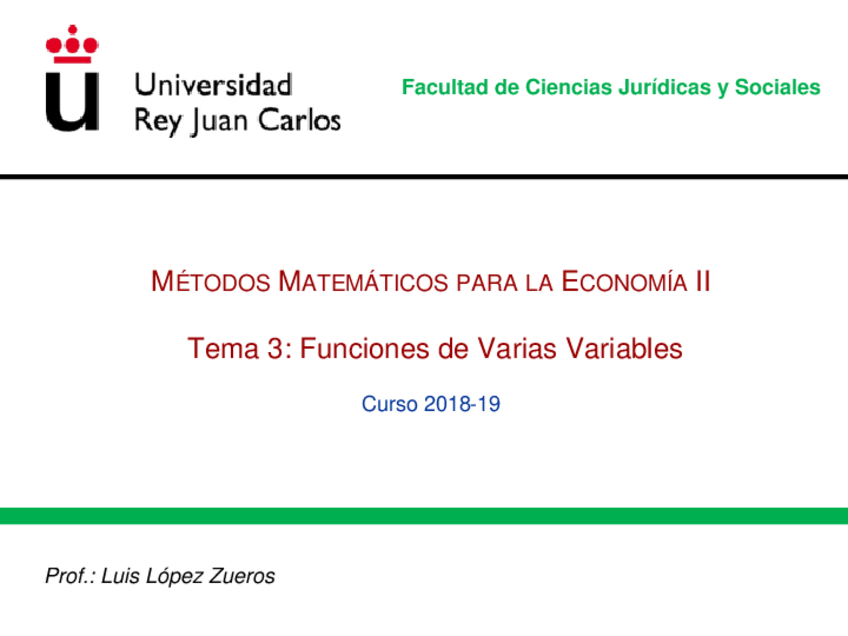 Universidad
Rey Juan Carlos

Facultad de Ciencias Jurídicas y Sociales

MÉTODOS MATEMÁTICOS PARA LA ECONOMÍA II

Tema 3: Funciones de Varias Variables

Curso 2018-19

Prof.: Luis López Zueros